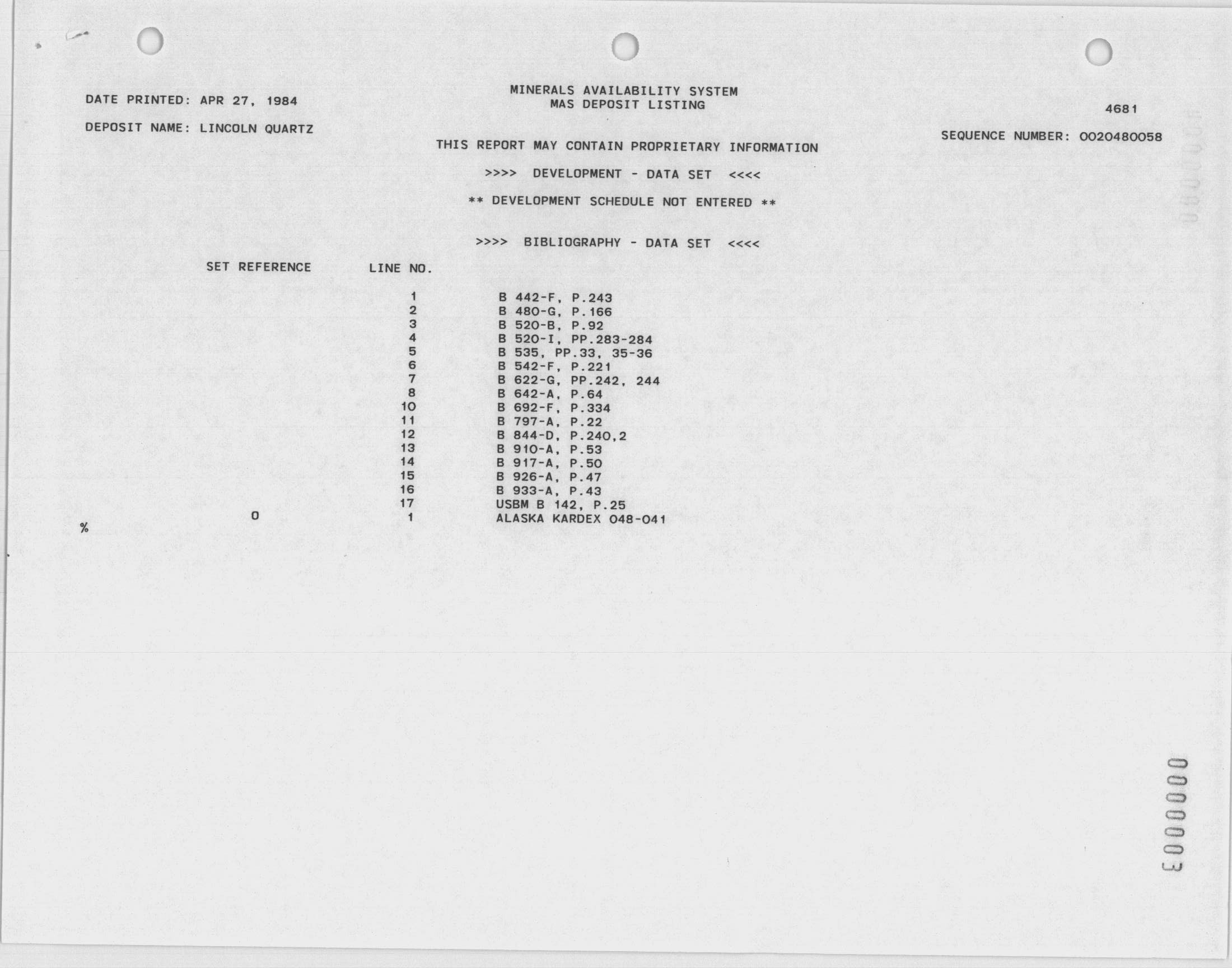 DATE PRINTED: APR 27, 1984

DEPOSIT NAME: LINCOLN QUARTZ

MINERALS AVAILABILITY SYSTEM
MAS DEPOSIT LISTING

4681

SEQUENCE NUMBER: 0020480058

THIS REPORT MAY CONTAIN PROPRIETARY INFORMATION

>>>> DEVELOPMENT - DATA SET <<<<

** DEVELOPMENT SCHEDULE NOT ENTERED **

>>>> BIBLIOGRAPHY - DATA SET <<<<

| SET REFERENCE | LINE NO. | |
|---|---|---|
| | 1 | B 442-F, P.243 |
| | 2 | B 480-G, P.166 |
| | 3 | B 520-B, P.92 |
| | 4 | B 520-I, PP.283-284 |
| | 5 | B 535, PP.33, 35-36 |
| | 6 | B 542-F, P.221 |
| | 7 | B 622-G, PP.242, 244 |
| | 8 | B 642-A, P.64 |
| | 10 | B 692-F, P.334 |
| | 11 | B 797-A, P.22 |
| | 12 | B 844-D, P.240,2 |
| | 13 | B 910-A, P.53 |
| | 14 | B 917-A, P.50 |
| | 15 | B 926-A, P.47 |
| | 16 | B 933-A, P.43 |
| | 17 | USBM B 142, P.25 |
| 0 | 1 | ALASKA KARDEX 048-041 |

%

0000003